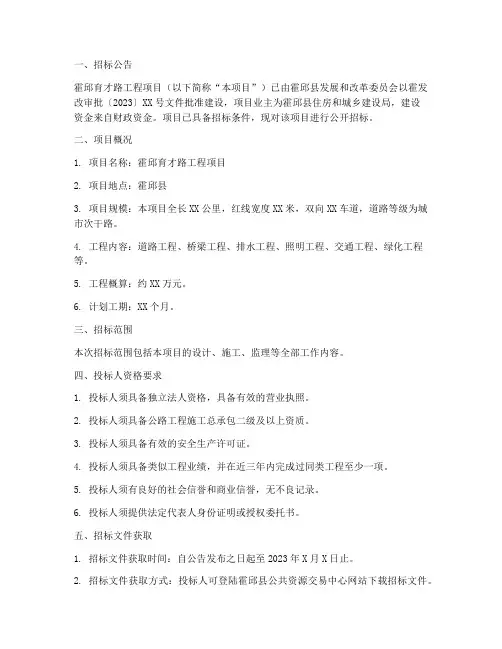 一、招标公告

霍邱育才路工程项目（以下简称“本项目”）已由霍邱县发展和改革委员会以霍发改审批〔2023〕XX 号文件批准建设，项目业主为霍邱县住房和城乡建设局，建设资金来自财政资金。项目已具备招标条件，现对该项目进行公开招标。

二、项目概况

1. 项目名称：霍邱育才路工程项目

2. 项目地点：霍邱县

3. 项目规模：本项目全长 XX 公里，红线宽度 XX 米，双向 XX 车道，道路等级为城市次干路。

4. 工程内容：道路工程、桥梁工程、排水工程、照明工程、交通工程、绿化工程等。

5. 工程概算：约 XX 万元。

6. 计划工期：XX 个月。

三、招标范围

本次招标范围包括本项目的设计、施工、监理等全部工作内容。

四、投标人资格要求

1. 投标人须具备独立法人资格，具备有效的营业执照。

2. 投标人须具备公路工程施工总承包二级及以上资质。

3. 投标人须具备有效的安全生产许可证。

4. 投标人须具备类似工程业绩，并在近三年内完成过同类工程至少一项。

5. 投标人须有良好的社会信誉和商业信誉，无不良记录。

6. 投标人须提供法定代表人身份证明或授权委托书。

五、招标文件获取

1. 招标文件获取时间：自公告发布之日起至 2023 年 X 月 X 日止。

2. 招标文件获取方式：投标人可登陆霍邱县公共资源交易中心网站下载招标文件。